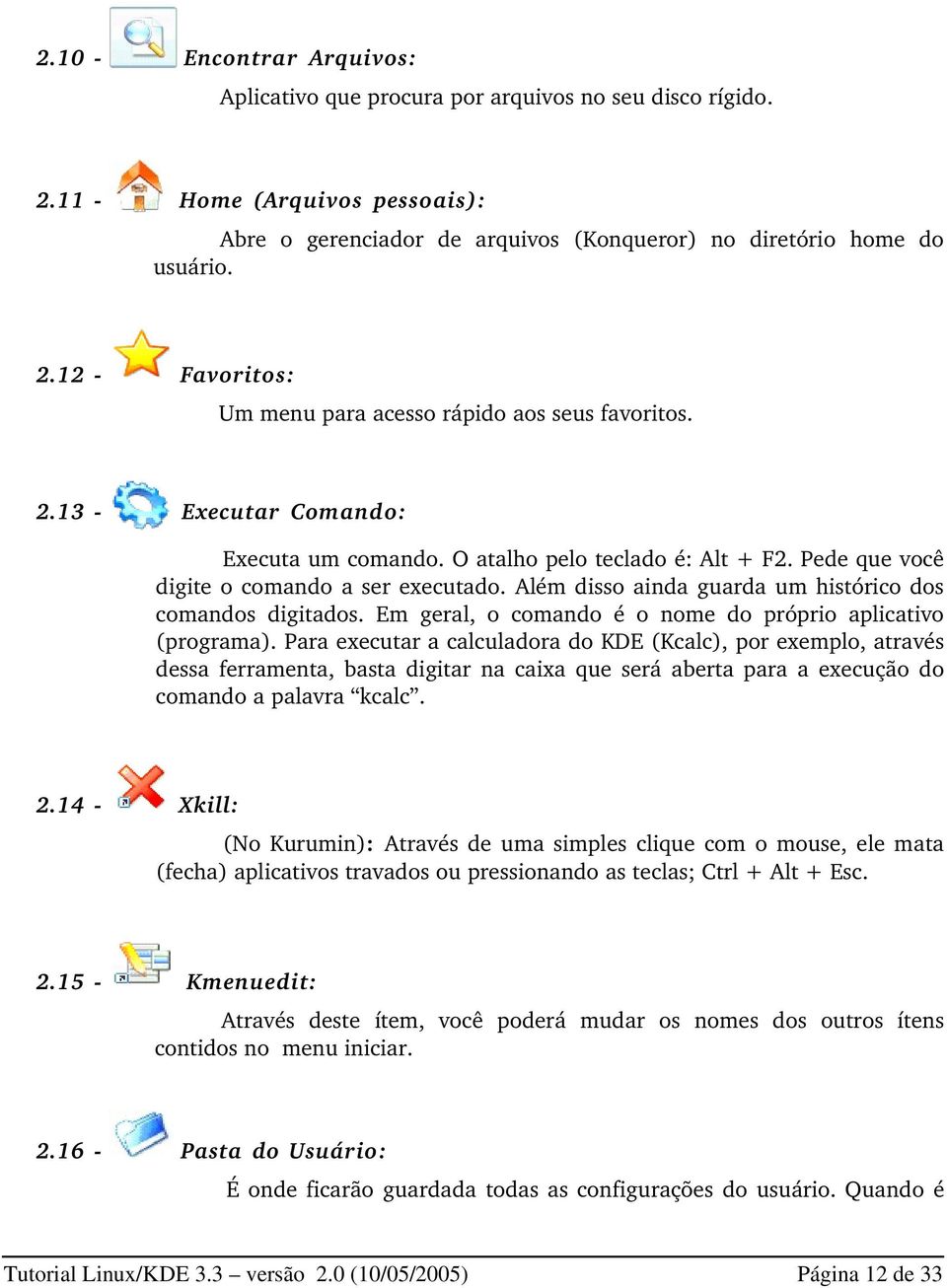 2.10 - Encontrar Arquivos:

Aplicativo que procura por arquivos no seu disco rígido.

2.11 - Home (Arquivos pessoais):

Abre o gerenciador de arquivos (Konqueror) no diretório home do usuário.

2.12 - Favoritos:

Um menu para acesso rápido aos seus favoritos.

2.13 - Executar Comando:

Executa um comando. O atalho pelo teclado é: Alt + F2. Pede que você digite o comando a ser executado. Além disso ainda guarda um histórico dos comandos digitados. Em geral, o comando é o nome do próprio aplicativo (programa). Para executar a calculadora do KDE (Kcalc), por exemplo, através dessa ferramenta, basta digitar na caixa que será aberta para a execução do comando a palavra “kcalc”.

2.14 - Xkill:

(No Kurumin): Através de uma simples clique com o mouse, ele mata (fecha) aplicativos travados ou pressionando as teclas; Ctrl + Alt + Esc.

2.15 - Kmenuedit:

Através deste ítem, você poderá mudar os nomes dos outros ítens contidos no menu iniciar.

2.16 - Pasta do Usuário:

É onde ficarão guardada todas as configurações do usuário. Quando é

Tutorial Linux/KDE 3.3 – versão 2.0 (10/05/2005) Página 12 de 33